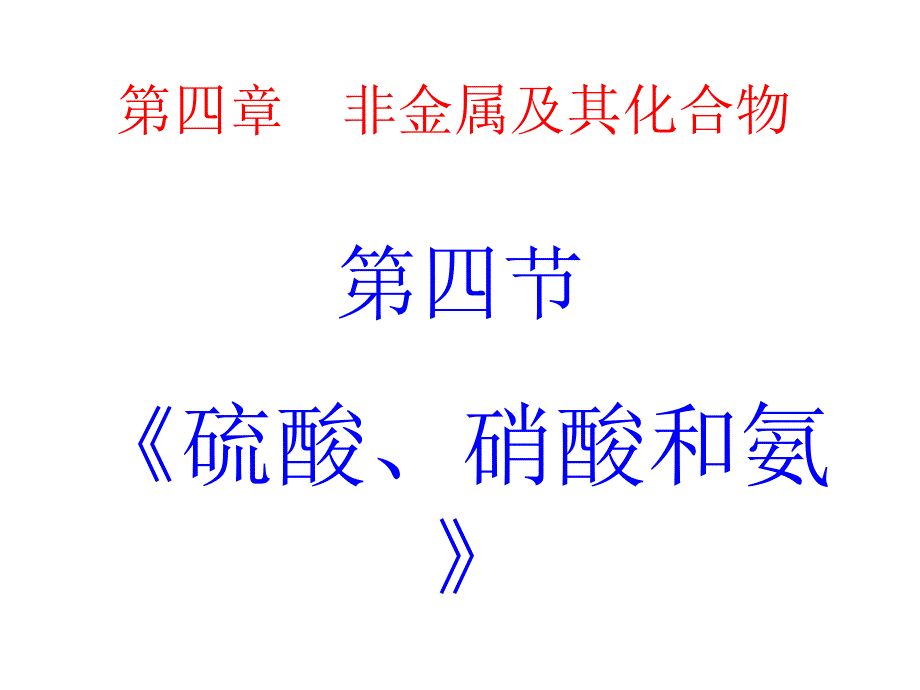 第四章　非金属及其化合物

第四节

《硫酸、硝酸和氨》